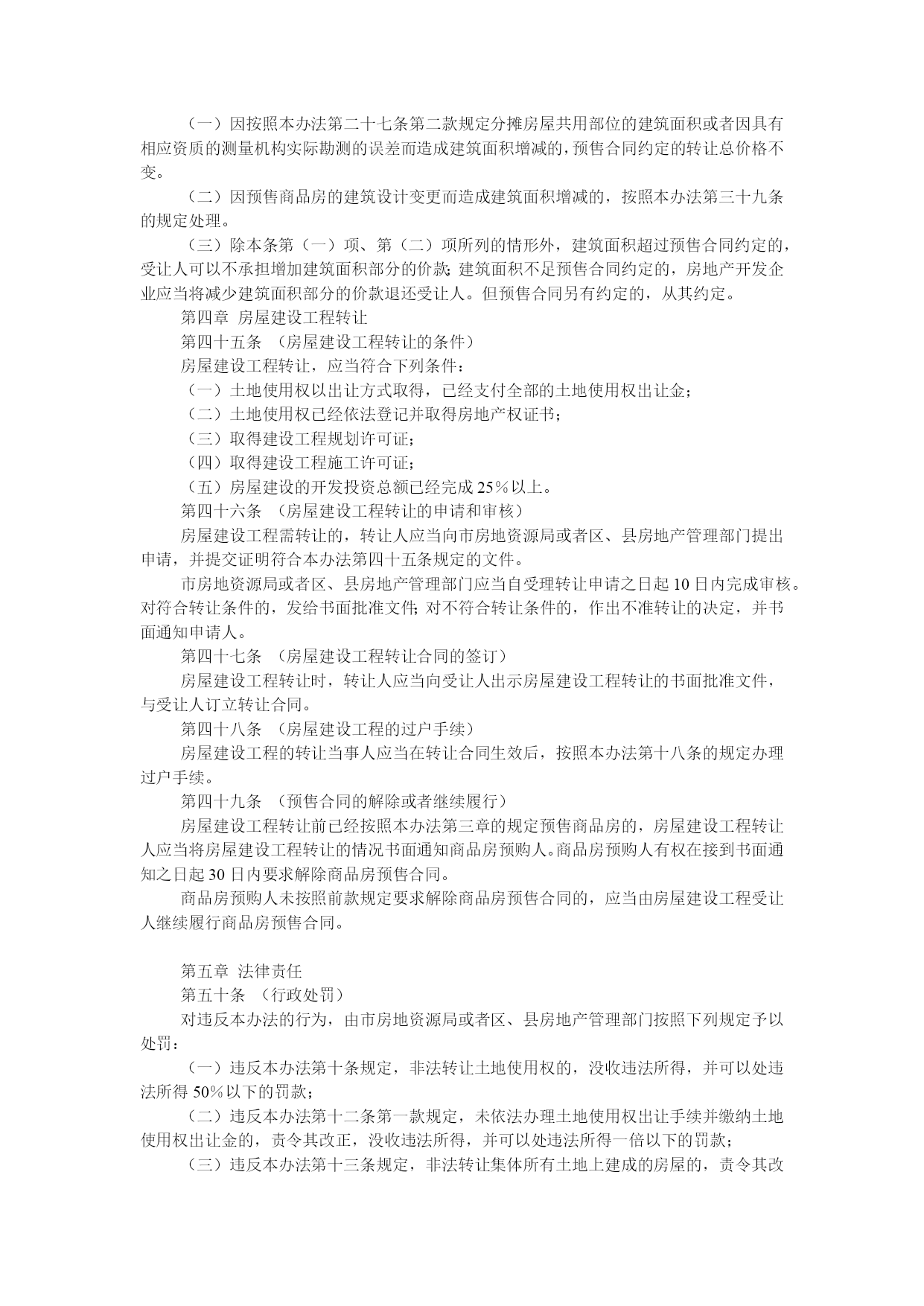 （一）因按照本办法第二十七条第二款规定分摊房屋共用部位的建筑面积或者因具有相应资质的测量机构实际勘测的误差而造成建筑面积增减的，预售合同约定的转让总价格不变。

（二）因预售商品房的建筑设计变更而造成建筑面积增减的，按照本办法第三十九条的规定处理。

（三）除本条第（一）项、第（二）项所列的情形外，建筑面积超过预售合同约定的，受让人可以不承担增加建筑面积部分的价款；建筑面积不足预售合同约定的，房地产开发企业应当将减少建筑面积部分的价款退还受让人。但预售合同另有约定的，从其约定。

第四章 房屋建设工程转让

第四十五条 （房屋建设工程转让的条件）

房屋建设工程转让，应当符合下列条件：

（一）土地使用权以出让方式取得，已经支付全部的土地使用权出让金；

（二）土地使用权已经依法登记并取得房地产权证书；

（三）取得建设工程规划许可证；

（四）取得建设工程施工许可证；

（五）房屋建设的开发投资总额已经完成 25％以上。

第四十六条 （房屋建设工程转让的申请和审核）

房屋建设工程需转让的，转让人应当向市房地资源局或者区、县房地产管理部门提出申请，并提交证明符合本办法第四十五条规定的文件。

市房地资源局或者区、县房地产管理部门应当自受理转让申请之日起 10 日内完成审核。对符合转让条件的，发给书面批准文件；对不符合转让条件的，作出不准转让的决定，并书面通知申请人。

第四十七条 （房屋建设工程转让合同的签订）

房屋建设工程转让时，转让人应当向受让人出示房屋建设工程转让的书面批准文件，与受让人订立转让合同。

第四十八条 （房屋建设工程的过户手续）

房屋建设工程的转让当事人应当在转让合同生效后，按照本办法第十八条的规定办理过户手续。

第四十九条 （预售合同的解除或者继续履行）

房屋建设工程转让前已经按照本办法第三章的规定预售商品房的，房屋建设工程转让人应当将房屋建设工程转让的情况书面通知商品房预购人。商品房预购人有权在接到书面通知之日起 30 日内要求解除商品房预售合同。

商品房预购人未按照前款规定要求解除商品房预售合同的，应当由房屋建设工程受让人继续履行商品房预售合同。

第五章 法律责任

第五十条 （行政处罚）

对违反本办法的行为，由市房地资源局或者区、县房地产管理部门按照下列规定予以处罚：

（一）违反本办法第十条规定，非法转让土地使用权的，没收违法所得，并可以处违法所得 50％以下的罚款；

（二）违反本办法第十二条第一款规定，未依法办理土地使用权出让手续并缴纳土地使用权出让金的，责令其改正，没收违法所得，并可以处违法所得一倍以下的罚款；

（三）违反本办法第十三条规定，非法转让集体所有土地上建成的房屋的，责令其改